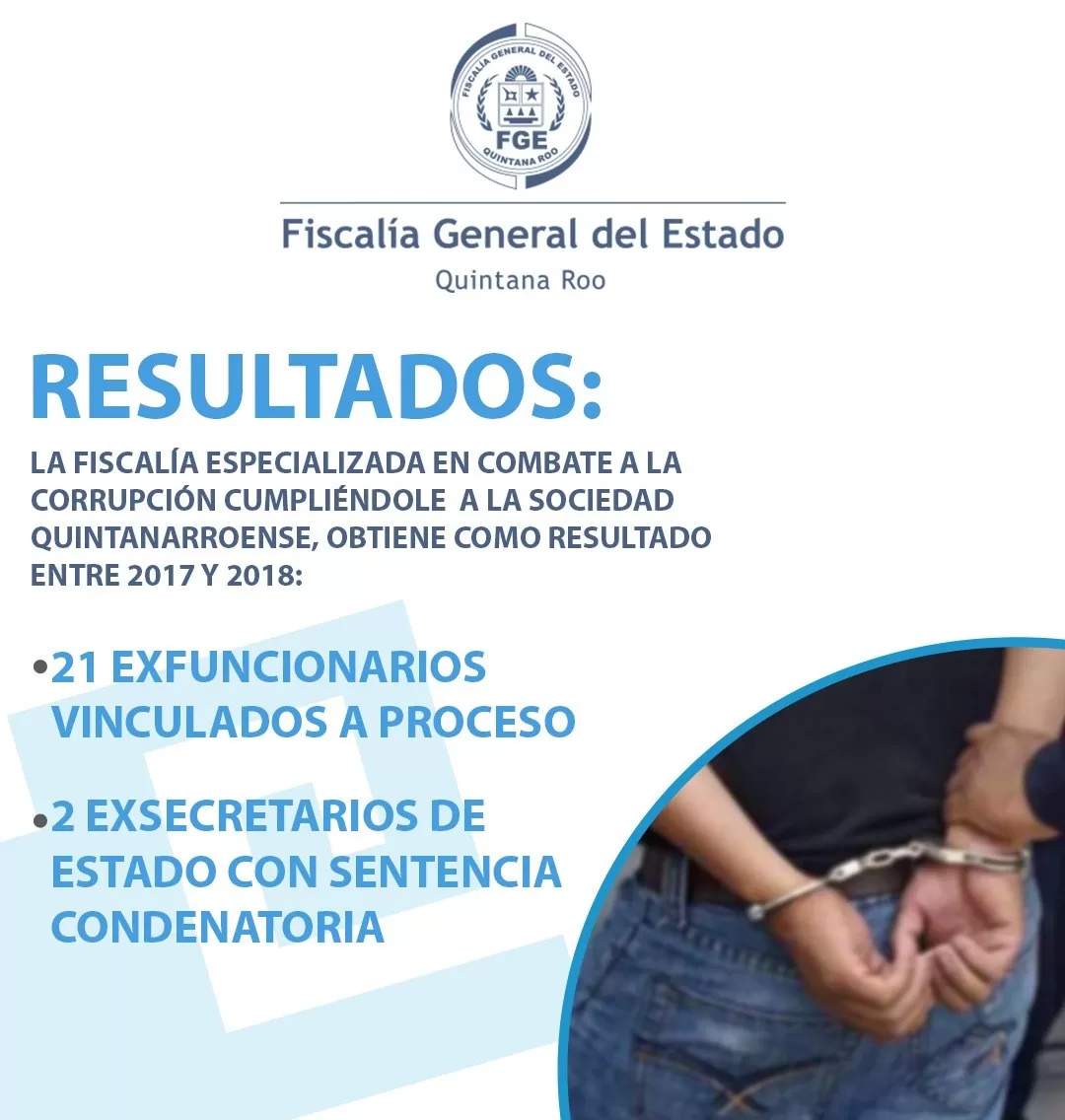 FISCALÍA GENERAL DEL ESTADO
FGE
QUINTANA ROO

Fiscalía General del Estado
Quintana Roo

RESULTADOS:

LA FISCALÍA ESPECIALIZADA EN COMBATE A LA CORRUPCIÓN CUMPLIÉNDOLE A LA SOCIEDAD QUINTANARROENSE, OBTIENE COMO RESULTADO ENTRE 2017 Y 2018:

• 21 EXFUNCIONARIOS VINCULADOS A PROCESO

• 2 EXSECRETARIOS DE ESTADO CON SENTENCIA CONDENATORIA